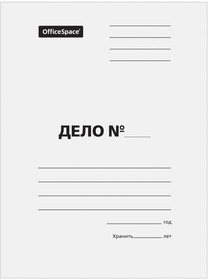 OfficeSpace

ДЕЛО №

год

Хранить лет